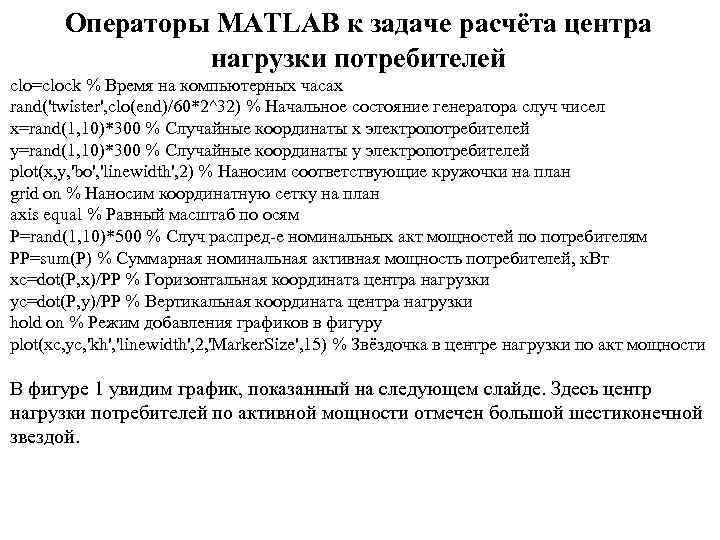 Операторы MATLAB к задаче расчёта центра нагрузки потребителей

clo=clock % Время на компьютерных часах
rand('twister',clo(end)/60*2^32) % Начальное состояние генератора случ чисел
x=rand(1,10)*300 % Случайные координаты x электропотребителей
y=rand(1,10)*300 % Случайные координаты y электропотребителей
plot(x,y,'bo','linewidth',2) % Наносим соответствующие кружочки на план
grid on % Наносим координатную сетку на план
axis equal % Равный масштаб по осям
P=rand(1,10)*500 % Случ распред-е номинальных акт мощностей по потребителям
PP=sum(P) % Суммарная номинальная активная мощность потребителей, кВт
xc=dot(P,x)/PP % Горизонтальная координата центра нагрузки
yc=dot(P,y)/PP % Вертикальная координата центра нагрузки
hold on % Режим добавления графиков в фигуру
plot(xc,yc,'kh','linewidth',2,'MarkerSize',15) % Звёздочка в центре нагрузки по акт мощности

В фигуре 1 увидим график, показанный на следующем слайде. Здесь центр нагрузки потребителей по активной мощности отмечен большой шестиконечной звездой.